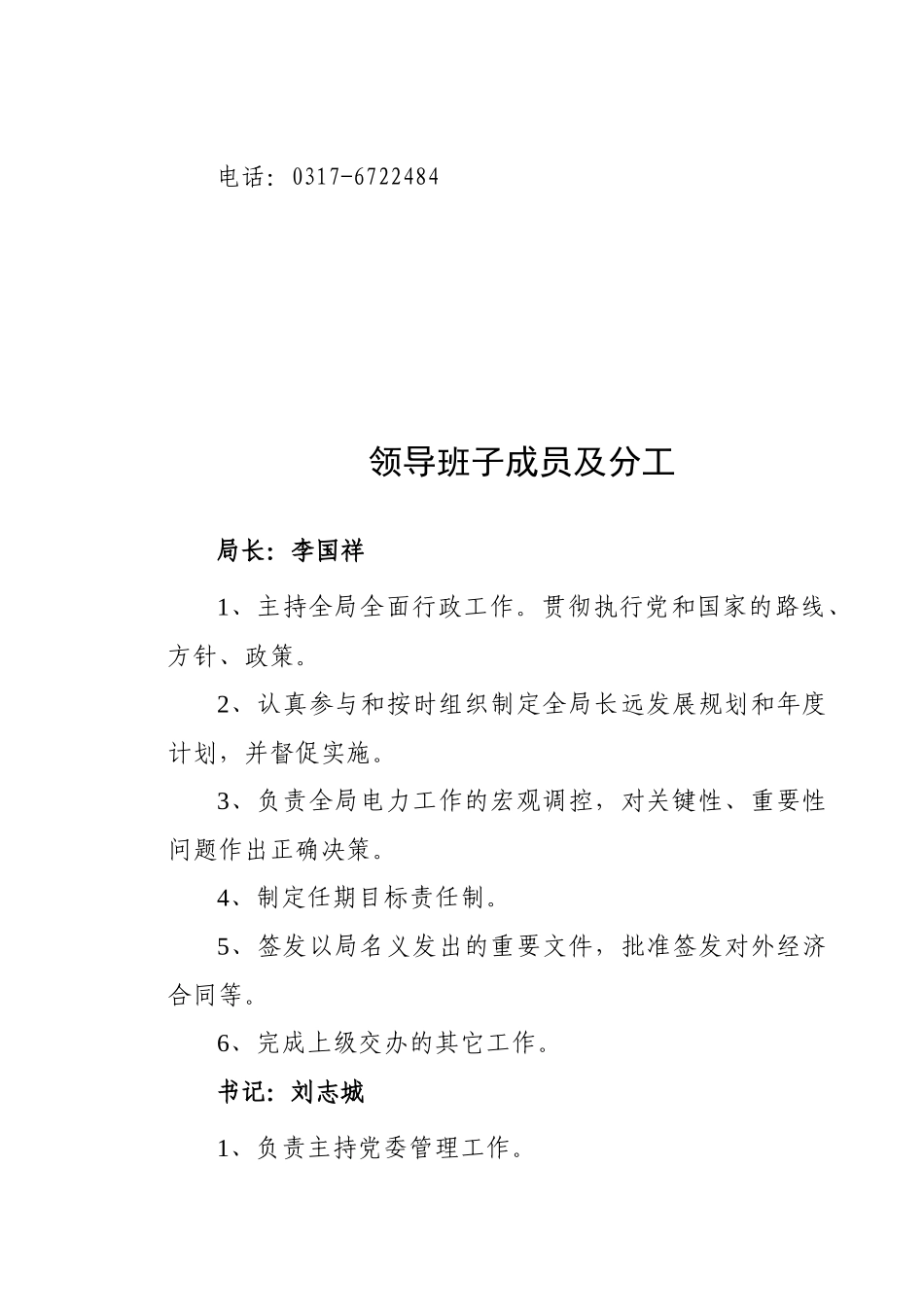 电话：0317-6722484

领导班子成员及分工

局长：李国祥

1、主持全局全面行政工作。贯彻执行党和国家的路线、方针、政策。

2、认真参与和按时组织制定全局长远发展规划和年度计划，并督促实施。

3、负责全局电力工作的宏观调控，对关键性、重要性问题作出正确决策。

4、制定任期目标责任制。

5、签发以局名义发出的重要文件，批准签发对外经济合同等。

6、完成上级交办的其它工作。

书记：刘志城

1、负责主持党委管理工作。